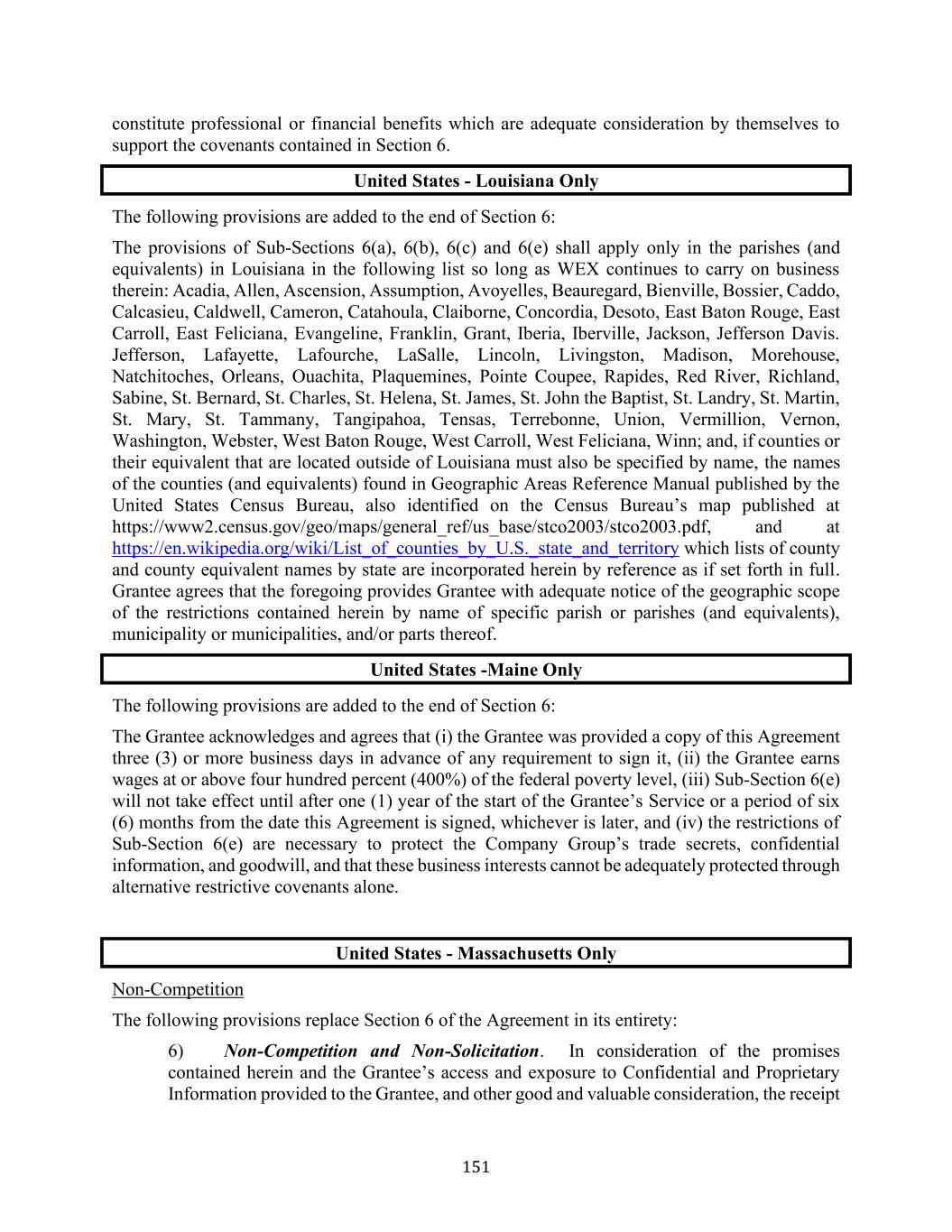 constitute professional or financial benefits which are adequate consideration by themselves to support the covenants contained in Section 6.

United States - Louisiana Only

The following provisions are added to the end of Section 6:

The provisions of Sub-Sections 6(a), 6(b), 6(c) and 6(e) shall apply only in the parishes (and equivalents) in Louisiana in the following list so long as WEX continues to carry on business therein: Acadia, Allen, Ascension, Assumption, Avoyelles, Beauregard, Bienville, Bossier, Caddo, Calcasieu, Caldwell, Cameron, Catahoula, Claiborne, Concordia, Desoto, East Baton Rouge, East Carroll, East Feliciana, Evangeline, Franklin, Grant, Iberia, Iberville, Jackson, Jefferson Davis. Jefferson, Lafayette, Lafourche, LaSalle, Lincoln, Livingston, Madison, Morehouse, Natchitoches, Orleans, Ouachita, Plaquemines, Pointe Coupee, Rapides, Red River, Richland, Sabine, St. Bernard, St. Charles, St. Helena, St. James, St. John the Baptist, St. Landry, St. Martin, St. Mary, St. Tammany, Tangipahoa, Tensas, Terrebonne, Union, Vermillion, Vernon, Washington, Webster, West Baton Rouge, West Carroll, West Feliciana, Winn; and, if counties or their equivalent that are located outside of Louisiana must also be specified by name, the names of the counties (and equivalents) found in Geographic Areas Reference Manual published by the United States Census Bureau, also identified on the Census Bureau's map published at https://www2.census.gov/geo/maps/general_ref/us_base/stco2003/stco2003.pdf, and at https://en.wikipedia.org/wiki/List_of_counties_by_U.S._state_and_territory which lists of county and county equivalent names by state are incorporated herein by reference as if set forth in full. Grantee agrees that the foregoing provides Grantee with adequate notice of the geographic scope of the restrictions contained herein by name of specific parish or parishes (and equivalents), municipality or municipalities, and/or parts thereof.

United States -Maine Only

The following provisions are added to the end of Section 6:

The Grantee acknowledges and agrees that (i) the Grantee was provided a copy of this Agreement three (3) or more business days in advance of any requirement to sign it, (ii) the Grantee earns wages at or above four hundred percent (400%) of the federal poverty level, (iii) Sub-Section 6(e) will not take effect until after one (1) year of the start of the Grantee's Service or a period of six (6) months from the date this Agreement is signed, whichever is later, and (iv) the restrictions of Sub-Section 6(e) are necessary to protect the Company Group's trade secrets, confidential information, and goodwill, and that these business interests cannot be adequately protected through alternative restrictive covenants alone.

United States - Massachusetts Only

Non-Competition

The following provisions replace Section 6 of the Agreement in its entirety:

6) Non-Competition and Non-Solicitation. In consideration of the promises contained herein and the Grantee's access and exposure to Confidential and Proprietary Information provided to the Grantee, and other good and valuable consideration, the receipt

151